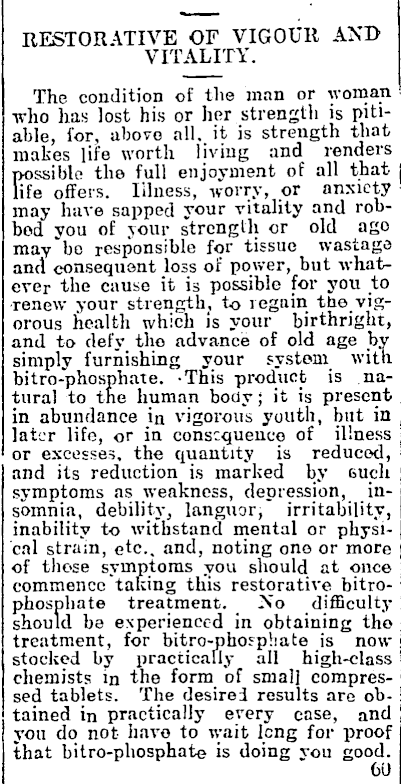 RESTORATIVE OF VIGOUR AND VITALITY.

The condition of the man or woman who has lost his or her strength is pitiable, for, above all, it is strength that makes life worth living and renders possible the full enjoyment of all that life offers. Illness, worry, or anxiety may have sapped your vitality and robbed you of your strength or old age may be responsible for tissue wastage and consequent loss of power, but whatever the cause it is possible for you to renew your strength, to regain the vigorous health which is your birthright, and to defy the advance of old age by simply furnishing your system with bitro-phosphate. This product is natural to the human body; it is present in abundance in vigorous youth, but in later life, or in consequence of illness or excesses, the quantity is reduced, and its reduction is marked by such symptoms as weakness, depression, insomnia, debility, languor, irritability, inability to withstand mental or physical strain, etc., and, noting one or more of these symptoms you should at once commence taking this restorative bitro-phosphate treatment. No difficulty should be experienced in obtaining the treatment, for bitro-phosphate is now stocked by practically all high-class chemists in the form of small compressed tablets. The desired results are obtained in practically every case, and you do not have to wait long for proof that bitro-phosphate is doing you good.
60